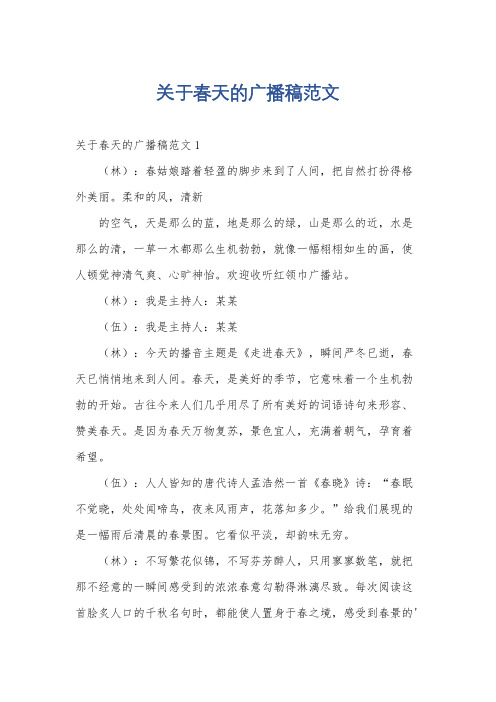 关于春天的广播稿范文

关于春天的广播稿范文1

（林）：春姑娘踏着轻盈的脚步来到了人间，把自然打扮得格外美丽。柔和的风，清新

的空气，天是那么的蓝，地是那么的绿，山是那么的近，水是那么的清，一草一木都那么生机勃勃，就像一幅栩栩如生的画，使人顿觉神清气爽、心旷神怡。欢迎收听红领巾广播站。

（林）：我是主持人：某某

（伍）：我是主持人：某某

（林）：今天的播音主题是《走进春天》，瞬间严冬已逝，春天已悄悄地来到人间。春天，是美好的季节，它意味着一个生机勃勃的开始。古往今来人们几乎用尽了所有美好的词语诗句来形容、赞美春天。是因为春天万物复苏，景色宜人，充满着朝气，孕育着希望。

（伍）：人人皆知的唐代诗人孟浩然一首《春晓》诗：“春眠不觉晓，处处闻啼鸟，夜来风雨声，花落知多少。”给我们展现的是一幅雨后清晨的春景图。它看似平淡，却韵味无穷。

（林）：不写繁花似锦，不写芬芳醉人，只用寥寥数笔，就把那不经意的一瞬间感受到的浓浓春意勾勒得淋漓尽致。每次阅读这首脍炙人口的千秋名句时，都能使人置身于春之境，感受到春景的'